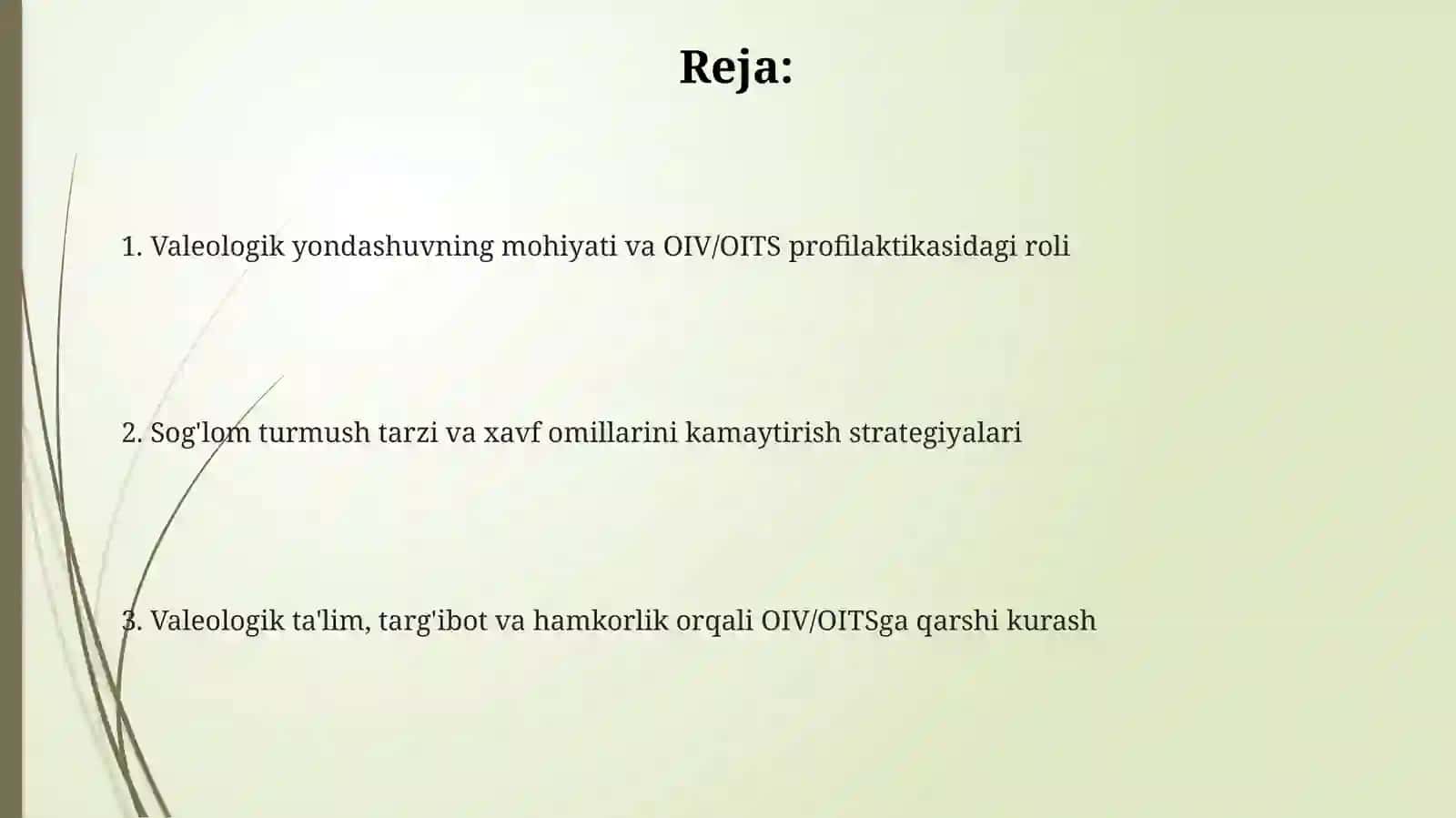 Reja:

1. Valeologik yondashuvning mohiyati va OIV/OITS profilaktikasidagi roli

2. Sog'lom turmush tarzi va xavf omillarini kamaytirish strategiyalari

3. Valeologik ta'lim, targ'ibot va hamkorlik orqali OIV/OITSga qarshi kurash